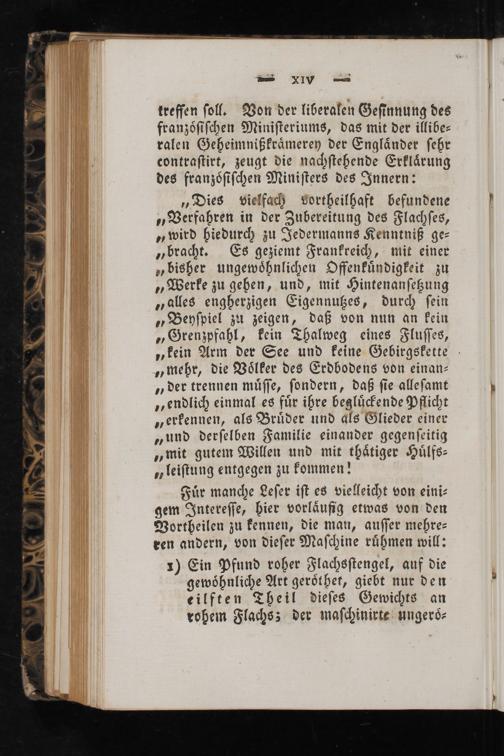 — XIV —

treffen soll. Von der liberalen Gesinnung des französischen Ministeriums, das mit der illiberalen Geheimnißkrämerey der Engländer sehr contrastirt, zeugt die nachstehende Erklärung des französischen Ministers des Innern:

„Dies vielfach vortheilhaft befundene „Verfahren in der Zubereitung des Flachses, „wird hiedurch zu Jedermanns Kenntniß ge„bracht. Es geziemt Frankreich, mit einer „bisher ungewöhnlichen Offenkündigkeit zu „Werke zu gehen, und, mit Hintenansetzung „alles engherzigen Eigennutzes, durch sein „Beyspiel zu zeigen, daß von nun an kein „Grenzpfahl, kein Thalweg eines Flusses, „kein Arm der See und keine Gebirgskette „mehr, die Völker des Erdbodens von einan„der trennen müsse, sondern, daß sie allesamt „endlich einmal es für ihre beglückende Pflicht „erkennen, als Brüder und als Glieder einer „und derselben Familie einander gegenseitig „mit gutem Willen und mit thätiger Hülfs„leistung entgegen zu kommen!

Für manche Leser ist es vielleicht von einigem Interesse, hier vorläufig etwas von den Vortheilen zu kennen, die man, ausser mehreren andern, von dieser Maschine rühmen will:

1) Ein Pfund roher Flachsstengel, auf die gewöhnliche Art geröthet, giebt nur den eilften Theil dieses Gewichts an rohem Flachs; der maschinirte ungerö-